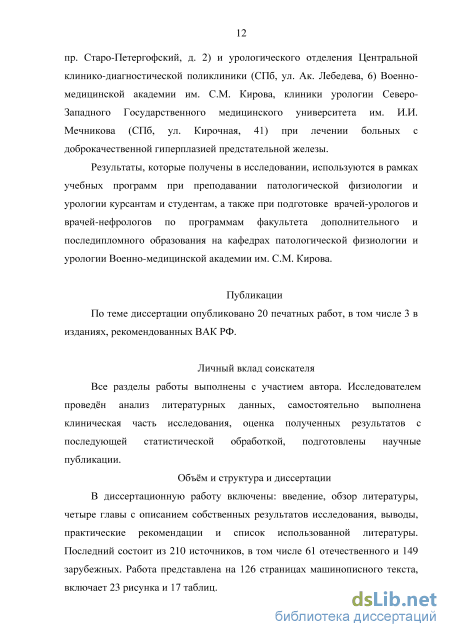 12

пр. Старо-Петергофский, д. 2) и урологического отделения Центральной клинико-диагностической поликлиники (СПб, ул. Ак. Лебедева, 6) Военно-медицинской академии им. С.М. Кирова, клиники урологии Северо-Западного Государственного медицинского университета им. И.И. Мечникова (СПб, ул. Кирочная, 41) при лечении больных с доброкачественной гиперплазией предстательной железы.

Результаты, которые получены в исследовании, используются в рамках учебных программ при преподавании патологической физиологии и урологии курсантам и студентам, а также при подготовке врачей-урологов и врачей-нефрологов по программам факультета дополнительного и последипломного образования на кафедрах патологической физиологии и урологии Военно-медицинской академии им. С.М. Кирова.

Публикации

По теме диссертации опубликовано 20 печатных работ, в том числе 3 в изданиях, рекомендованных ВАК РФ.

Личный вклад соискателя

Все разделы работы выполнены с участием автора. Исследователем проведён анализ литературных данных, самостоятельно выполнена клиническая часть исследования, оценка полученных результатов с последующей статистической обработкой, подготовлены научные публикации.

Объём и структура и диссертации

В диссертационную работу включены: введение, обзор литературы, четыре главы с описанием собственных результатов исследования, выводы, практические рекомендации и список использованной литературы. Последний состоит из 210 источников, в том числе 61 отечественного и 149 зарубежных. Работа представлена на 126 страницах машинописного текста, включает 23 рисунка и 17 таблиц.

dsLib.net
библиотека диссертаций